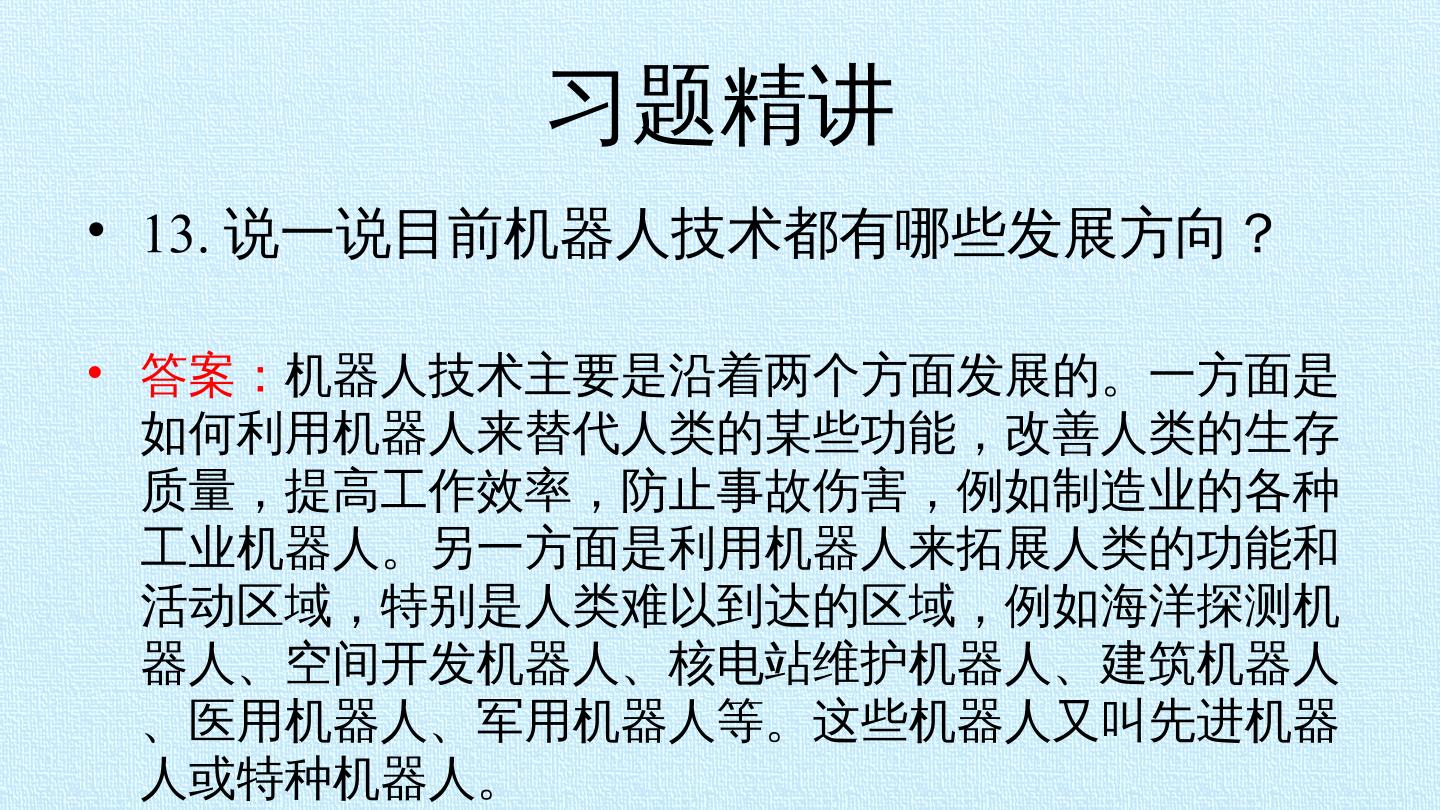 习题精讲

• 13.说一说目前机器人技术都有哪些发展方向？

• 答案：机器人技术主要是沿着两个方面发展的。一方面是如何利用机器人来替代人类的某些功能，改善人类的生存质量，提高工作效率，防止事故伤害，例如制造业的各种工业机器人。另一方面是利用机器人来拓展人类的功能和活动区域，特别是人类难以到达的区域，例如海洋探测机器人、空间开发机器人、核电站维护机器人、建筑机器人、医用机器人、军用机器人等。这些机器人又叫先进机器人或特种机器人。